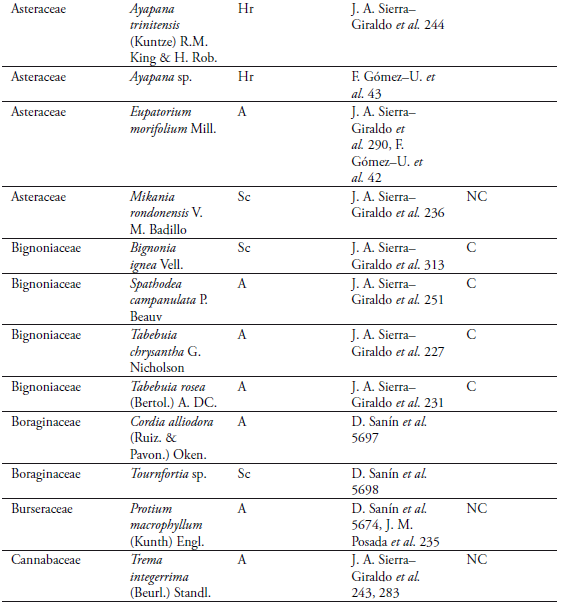 | | | | | |
|---|---|---|---|---|
| Asteraceae | Ayapana trinitensis (Kuntze) R.M. King & H. Rob. | Hr | J. A. Sierra–Giraldo et al. 244 | |
| Asteraceae | Ayapana sp. | Hr | F. Gómez–U. et al. 43 | |
| Asteraceae | Eupatorium morifolium Mill. | A | J. A. Sierra–Giraldo et al. 290, F. Gómez–U. et al. 42 | |
| Asteraceae | Mikania rondonensis V. M. Badillo | Sc | J. A. Sierra–Giraldo et al. 236 | NC |
| Bignoniaceae | Bignonia ignea Vell. | Sc | J. A. Sierra–Giraldo et al. 313 | C |
| Bignoniaceae | Spathodea campanulata P. Beauv | A | J. A. Sierra–Giraldo et al. 251 | C |
| Bignoniaceae | Tabebuia chrysantha G. Nicholson | A | J. A. Sierra–Giraldo et al. 227 | C |
| Bignoniaceae | Tabebuia rosea (Bertol.) A. DC. | A | J. A. Sierra–Giraldo et al. 231 | C |
| Boraginaceae | Cordia alliodora (Ruiz. & Pavon.) Oken. | A | D. Sanín et al. 5697 | |
| Boraginaceae | Tournfortia sp. | Sc | D. Sanín et al. 5698 | |
| Burseraceae | Protium macrophyllum (Kunth) Engl. | A | D. Sanín et al. 5674, J. M. Posada et al. 235 | NC |
| Cannabaceae | Trema integerrima (Beurl.) Standl. | A | J. A. Sierra–Giraldo et al. 243, 283 | NC |